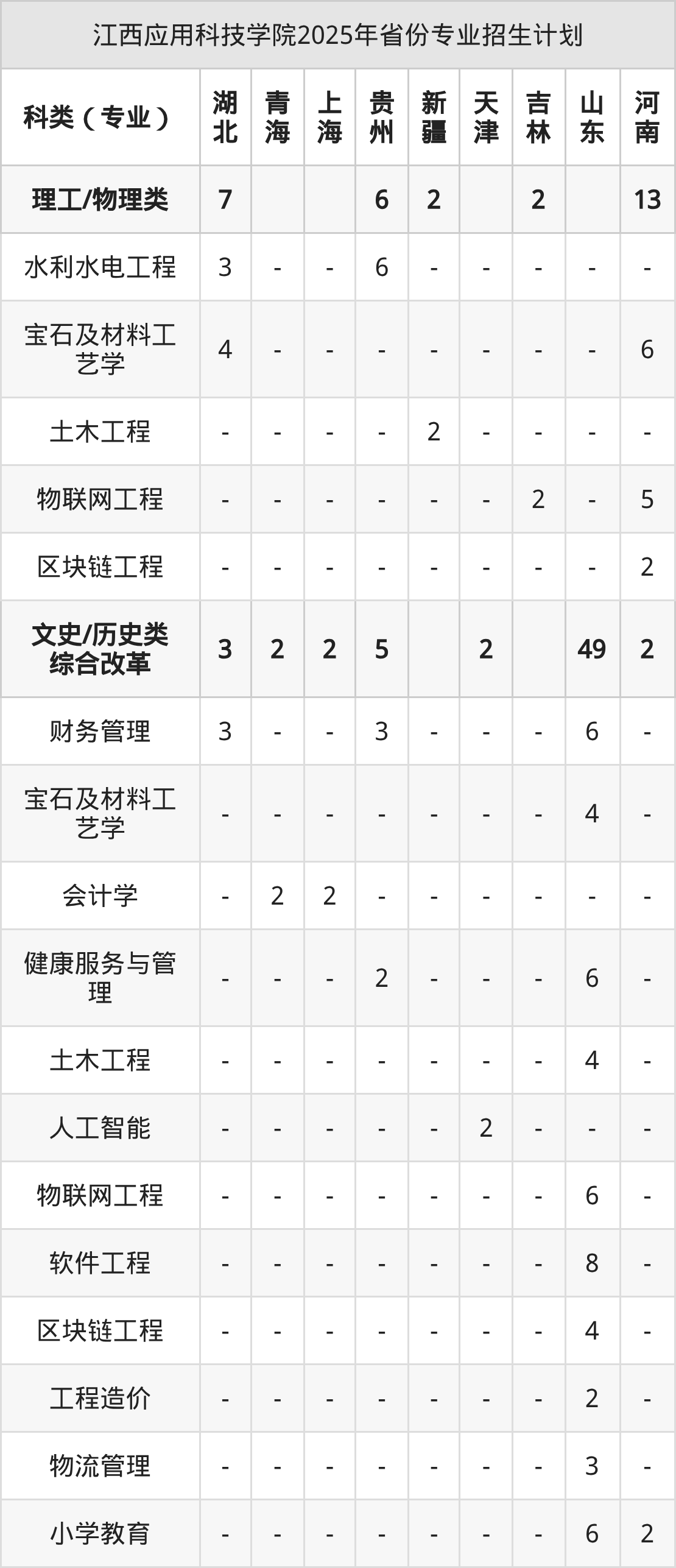 江西应用科技学院2025年省份专业招生计划

| 科类（专业） | 湖北 | 青海 | 上海 | 贵州 | 新疆 | 天津 | 吉林 | 山东 | 河南 |
|---|---|---|---|---|---|---|---|---|---|
| 理工/物理类 | 7 |  |  | 6 | 2 |  | 2 |  | 13 |
| 水利水电工程 | 3 | - | - | 6 | - | - | - | - | - |
| 宝石及材料工艺学 | 4 | - | - | - | - | - | - | - | 6 |
| 土木工程 | - | - | - | - | 2 | - | - | - | - |
| 物联网工程 | - | - | - | - | - | - | 2 | - | 5 |
| 区块链工程 | - | - | - | - | - | - | - | - | 2 |
| 文史/历史类综合改革 | 3 | 2 | 2 | 5 |  | 2 |  | 49 | 2 |
| 财务管理 | 3 | - | - | 3 | - | - | - | 6 | - |
| 宝石及材料工艺学 | - | - | - | - | - | - | - | 4 | - |
| 会计学 | - | 2 | 2 | - | - | - | - | - | - |
| 健康服务与管理 | - | - | - | 2 | - | - | - | 6 | - |
| 土木工程 | - | - | - | - | - | - | - | 4 | - |
| 人工智能 | - | - | - | - | - | 2 | - | - | - |
| 物联网工程 | - | - | - | - | - | - | - | 6 | - |
| 软件工程 | - | - | - | - | - | - | - | 8 | - |
| 区块链工程 | - | - | - | - | - | - | - | 4 | - |
| 工程造价 | - | - | - | - | - | - | - | 2 | - |
| 物流管理 | - | - | - | - | - | - | - | 3 | - |
| 小学教育 | - | - | - | - | - | - | - | 6 | 2 |